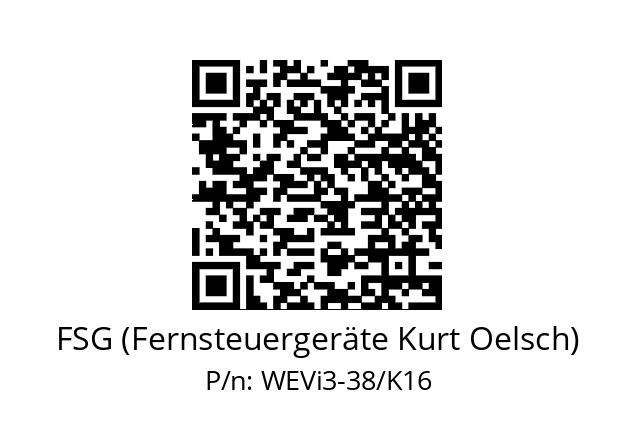 FSG (Fernsteuergeräte Kurt Oelsch)
P/n: WEVi3-38/K16